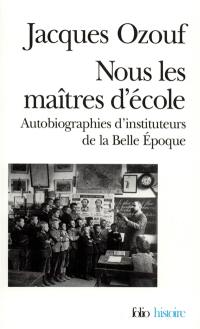 Jacques Ozouf

Nous les maîtres d'école

Autobiographies d'instituteurs de la Belle Époque

folio histoire